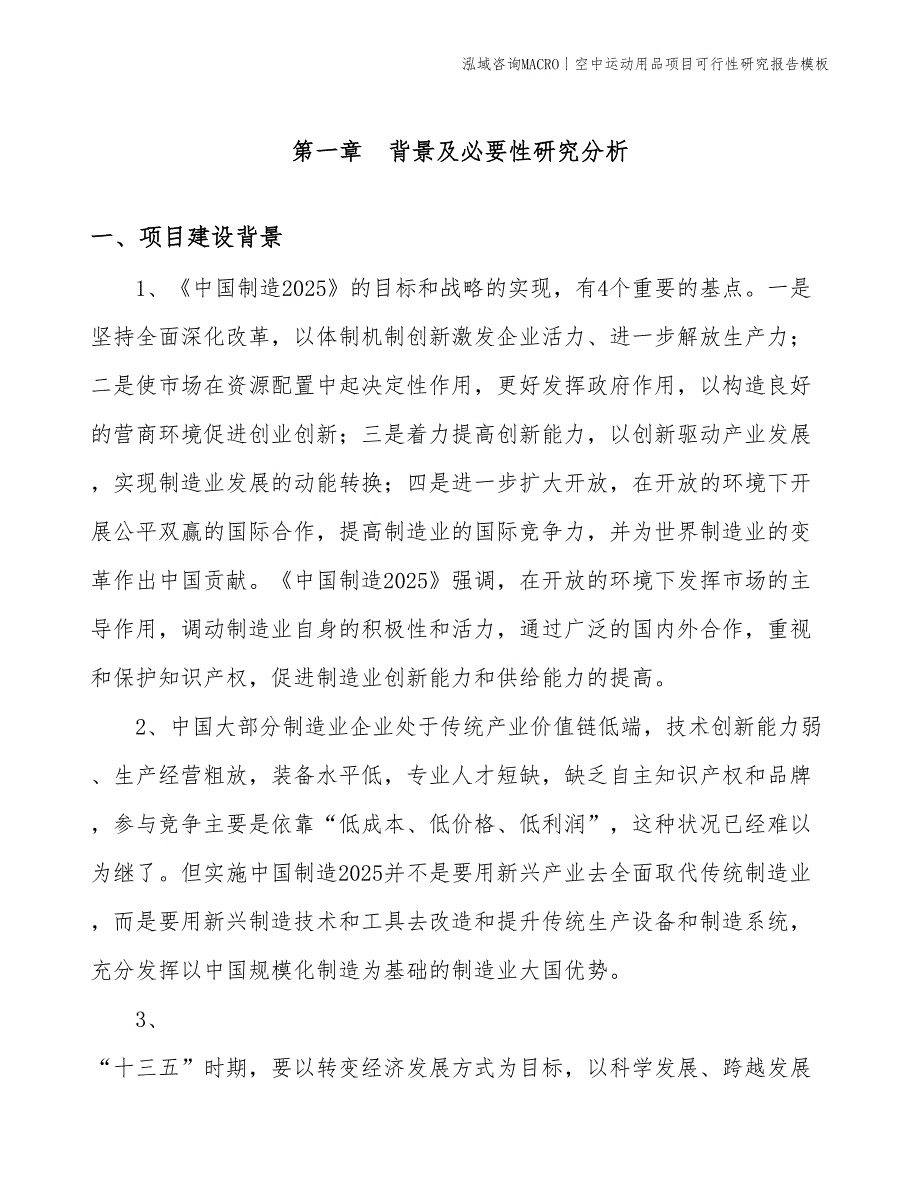 泓域咨询MACRO | 空中运动用品项目可行性研究报告模板

第一章　背景及必要性研究分析

一、项目建设背景

1、《中国制造2025》的目标和战略的实现，有4个重要的基点。一是坚持全面深化改革，以体制机制创新激发企业活力、进一步解放生产力；二是使市场在资源配置中起决定性作用，更好发挥政府作用，以构造良好的营商环境促进创业创新；三是着力提高创新能力，以创新驱动产业发展，实现制造业发展的动能转换；四是进一步扩大开放，在开放的环境下开展公平双赢的国际合作，提高制造业的国际竞争力，并为世界制造业的变革作出中国贡献。《中国制造2025》强调，在开放的环境下发挥市场的主导作用，调动制造业自身的积极性和活力，通过广泛的国内外合作，重视和保护知识产权，促进制造业创新能力和供给能力的提高。

2、中国大部分制造业企业处于传统产业价值链低端，技术创新能力弱、生产经营粗放，装备水平低，专业人才短缺，缺乏自主知识产权和品牌，参与竞争主要是依靠“低成本、低价格、低利润”，这种状况已经难以为继了。但实施中国制造2025并不是要用新兴产业去全面取代传统制造业，而是要用新兴制造技术和工具去改造和提升传统生产设备和制造系统，充分发挥以中国规模化制造为基础的制造业大国优势。

3、

“十三五”时期，要以转变经济发展方式为目标，以科学发展、跨越发展